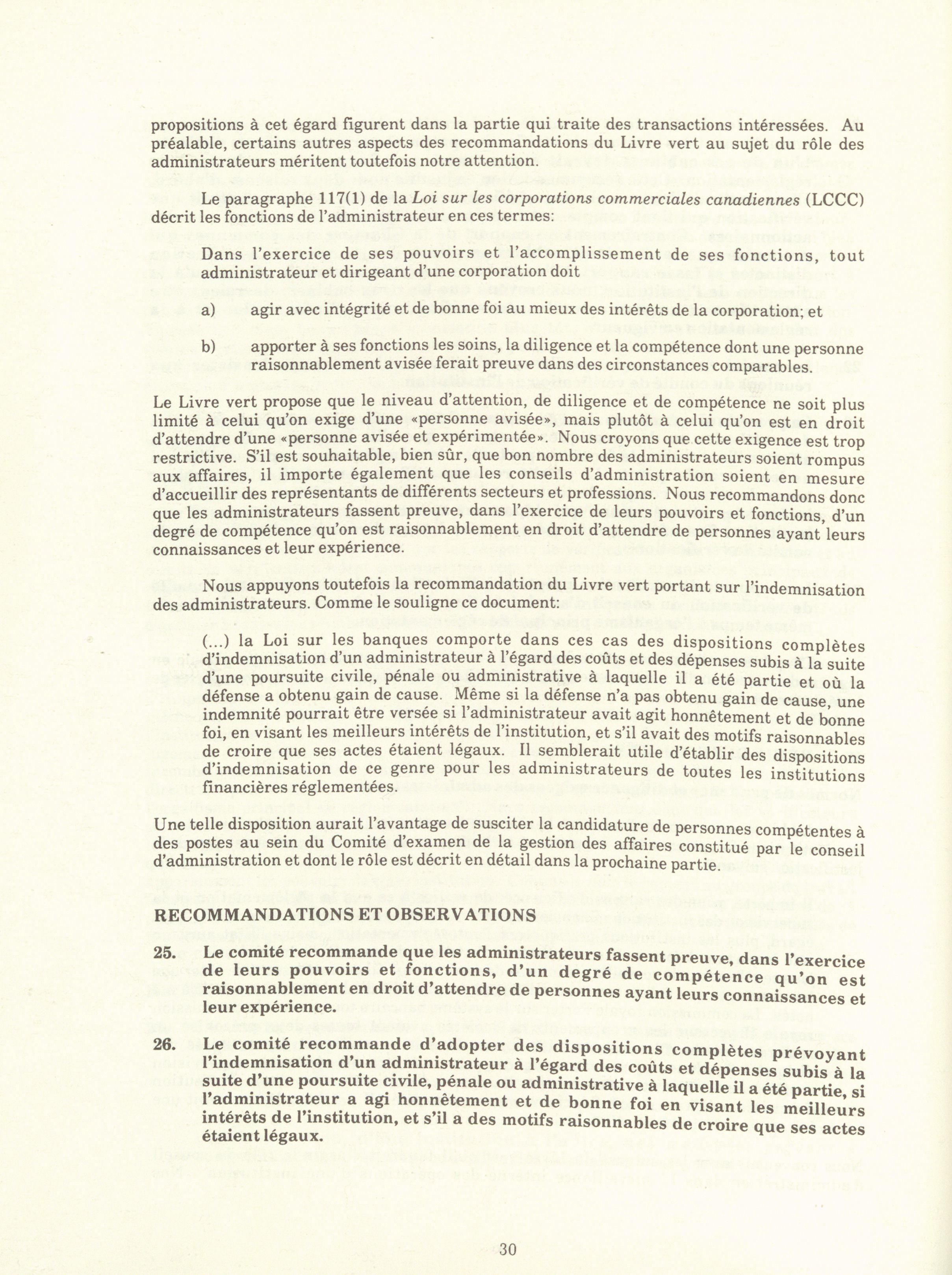 propositions à cet égard figurent dans la partie qui traite des transactions intéressées. Au préalable, certains autres aspects des recommandations du Livre vert au sujet du rôle des administrateurs méritent toutefois notre attention.

Le paragraphe 117(1) de la Loi sur les corporations commerciales canadiennes (LCCC) décrit les fonctions de l'administrateur en ces termes:

Dans l'exercice de ses pouvoirs et l'accomplissement de ses fonctions, tout administrateur et dirigeant d'une corporation doit

a) agir avec intégrité et de bonne foi au mieux des intérêts de la corporation; et

b) apporter à ses fonctions les soins, la diligence et la compétence dont une personne raisonnablement avisée ferait preuve dans des circonstances comparables.

Le Livre vert propose que le niveau d'attention, de diligence et de compétence ne soit plus limité à celui qu'on exige d'une «personne avisée», mais plutôt à celui qu'on est en droit d'attendre d'une «personne avisée et expérimentée». Nous croyons que cette exigence est trop restrictive. S'il est souhaitable, bien sûr, que bon nombre des administrateurs soient rompus aux affaires, il importe également que les conseils d'administration soient en mesure d'accueillir des représentants de différents secteurs et professions. Nous recommandons donc que les administrateurs fassent preuve, dans l'exercice de leurs pouvoirs et fonctions, d'un degré de compétence qu'on est raisonnablement en droit d'attendre de personnes ayant leurs connaissances et leur expérience.

Nous appuyons toutefois la recommandation du Livre vert portant sur l'indemnisation des administrateurs. Comme le souligne ce document:

(...) la Loi sur les banques comporte dans ces cas des dispositions complètes d'indemnisation d'un administrateur à l'égard des coûts et des dépenses subis à la suite d'une poursuite civile, pénale ou administrative à laquelle il a été partie et où la défense a obtenu gain de cause. Même si la défense n'a pas obtenu gain de cause, une indemnité pourrait être versée si l'administrateur avait agit honnêtement et de bonne foi, en visant les meilleurs intérêts de l'institution, et s'il avait des motifs raisonnables de croire que ses actes étaient légaux. Il semblerait utile d'établir des dispositions d'indemnisation de ce genre pour les administrateurs de toutes les institutions financières réglementées.

Une telle disposition aurait l'avantage de susciter la candidature de personnes compétentes à des postes au sein du Comité d'examen de la gestion des affaires constitué par le conseil d'administration et dont le rôle est décrit en détail dans la prochaine partie.

RECOMMANDATIONS ET OBSERVATIONS

25. Le comité recommande que les administrateurs fassent preuve, dans l'exercice de leurs pouvoirs et fonctions, d'un degré de compétence qu'on est raisonnablement en droit d'attendre de personnes ayant leurs connaissances et leur expérience.

26. Le comité recommande d'adopter des dispositions complètes prévoyant l'indemnisation d'un administrateur à l'égard des coûts et dépenses subis à la suite d'une poursuite civile, pénale ou administrative à laquelle il a été partie, si l'administrateur a agi honnêtement et de bonne foi en visant les meilleurs intérêts de l'institution, et s'il a des motifs raisonnables de croire que ses actes étaient légaux.

30